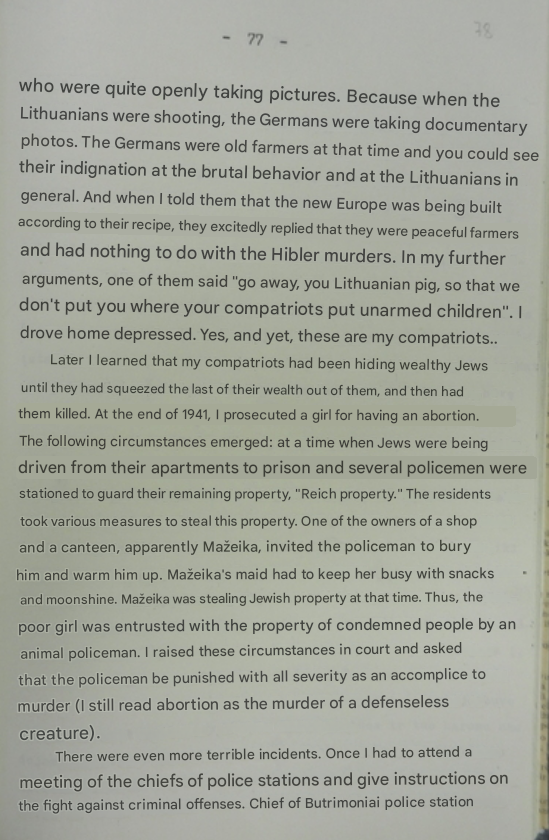 - 77 -

78

who were quite openly taking pictures. Because when the Lithuanians were shooting, the Germans were taking documentary photos. The Germans were old farmers at that time and you could see their indignation at the brutal behavior and at the Lithuanians in general. And when I told them that the new Europe was being built according to their recipe, they excitedly replied that they were peaceful farmers and had nothing to do with the Hibler murders. In my further arguments, one of them said "go away, you Lithuanian pig, so that we don't put you where your compatriots put unarmed children". I drove home depressed. Yes, and yet, these are my compatriots..

Later I learned that my compatriots had been hiding wealthy Jews until they had squeezed the last of their wealth out of them, and then had them killed. At the end of 1941, I prosecuted a girl for having an abortion. The following circumstances emerged: at a time when Jews were being driven from their apartments to prison and several policemen were stationed to guard their remaining property, "Reich property." The residents took various measures to steal this property. One of the owners of a shop and a canteen, apparently Mažeika, invited the policeman to bury him and warm him up. Mažeika's maid had to keep her busy with snacks and moonshine. Mažeika was stealing Jewish property at that time. Thus, the poor girl was entrusted with the property of condemned people by an animal policeman. I raised these circumstances in court and asked that the policeman be punished with all severity as an accomplice to murder (I still read abortion as the murder of a defenseless creature).

There were even more terrible incidents. Once I had to attend a meeting of the chiefs of police stations and give instructions on the fight against criminal offenses. Chief of Butrimoniai police station